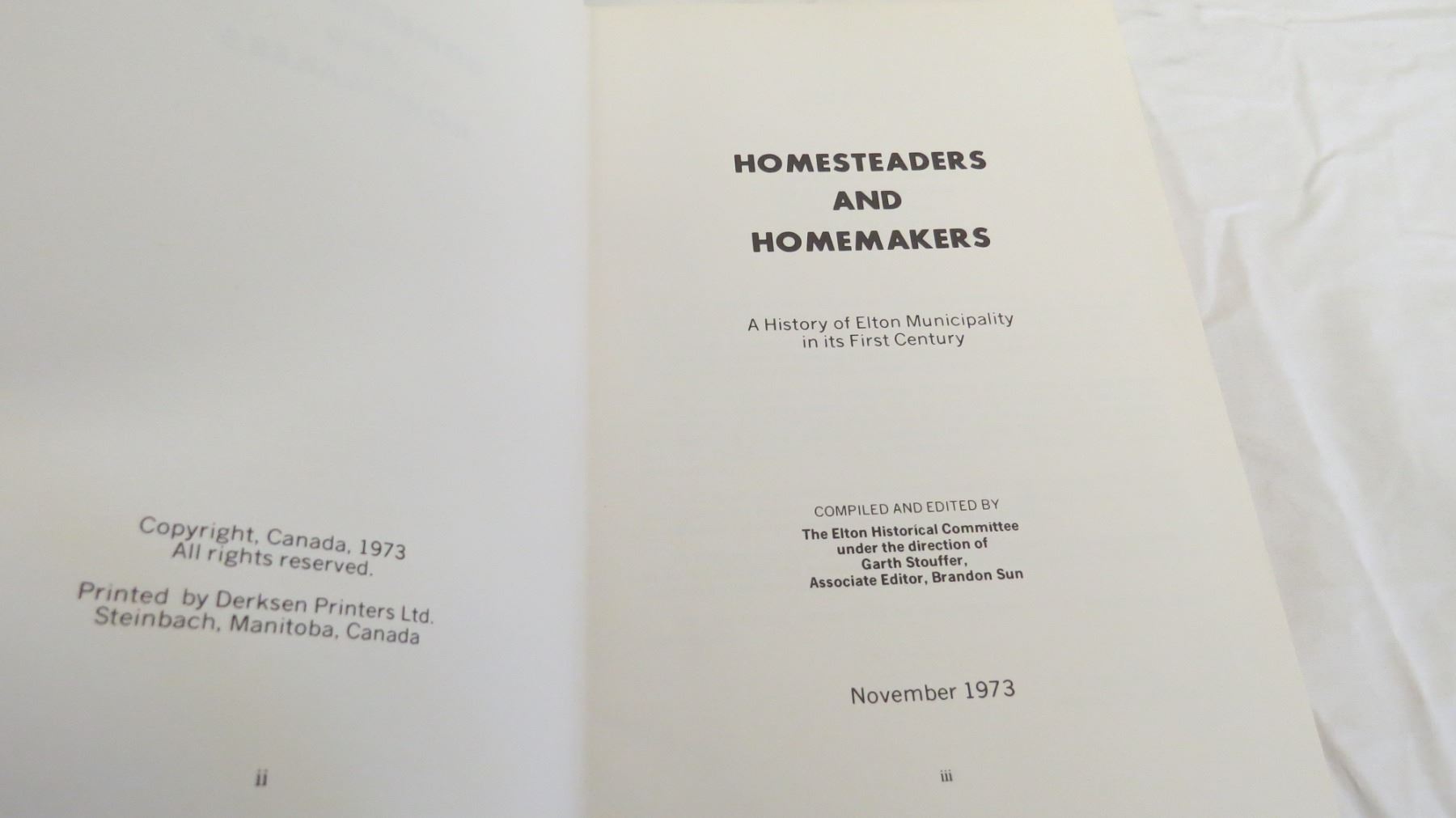 Copyright, Canada, 1973
All rights reserved.

Printed by Derksen Printers Ltd.
Steinbach, Manitoba, Canada

ii

HOMESTEADERS
AND
HOMEMAKERS

A History of Elton Municipality
in its First Century

COMPILED AND EDITED BY
The Elton Historical Committee
under the direction of
Garth Stouffer,
Associate Editor, Brandon Sun

November 1973

iii